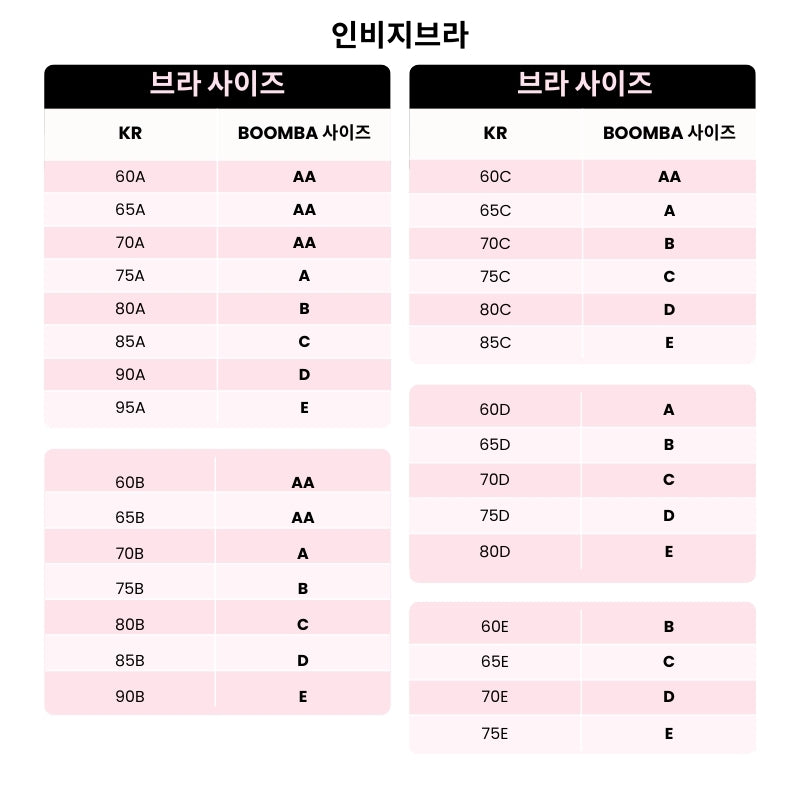 인비지브라

브라 사이즈

| KR | BOOMBA 사이즈 |
|---|---|
| 60A | AA |
| 65A | AA |
| 70A | AA |
| 75A | A |
| 80A | B |
| 85A | C |
| 90A | D |
| 95A | E |

| | |
|---|---|
| 60B | AA |
| 65B | AA |
| 70B | A |
| 75B | B |
| 80B | C |
| 85B | D |
| 90B | E |

브라 사이즈

| KR | BOOMBA 사이즈 |
|---|---|
| 60C | AA |
| 65C | A |
| 70C | B |
| 75C | C |
| 80C | D |
| 85C | E |

| | |
|---|---|
| 60D | A |
| 65D | B |
| 70D | C |
| 75D | D |
| 80D | E |

| | |
|---|---|
| 60E | B |
| 65E | C |
| 70E | D |
| 75E | E |